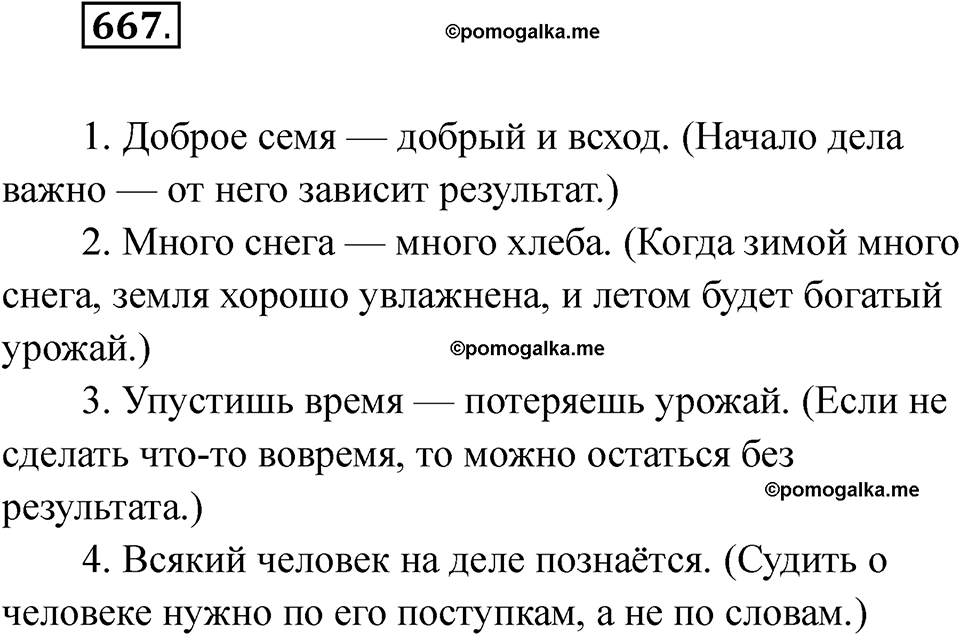 667. ©pomogalka.me

1. Доброе семя — добрый и всход. (Начало дела важно — от него зависит результат.)

2. Много снега — много хлеба. (Когда зимой много снега, земля хорошо увлажнена, и летом будет богатый урожай.)

©pomogalka.me

3. Упустишь время — потеряешь урожай. (Если не сделать что-то вовремя, то можно остаться без результата.)

©pomogalka.me

4. Всякий человек на деле познаётся. (Судить о человеке нужно по его поступкам, а не по словам.)